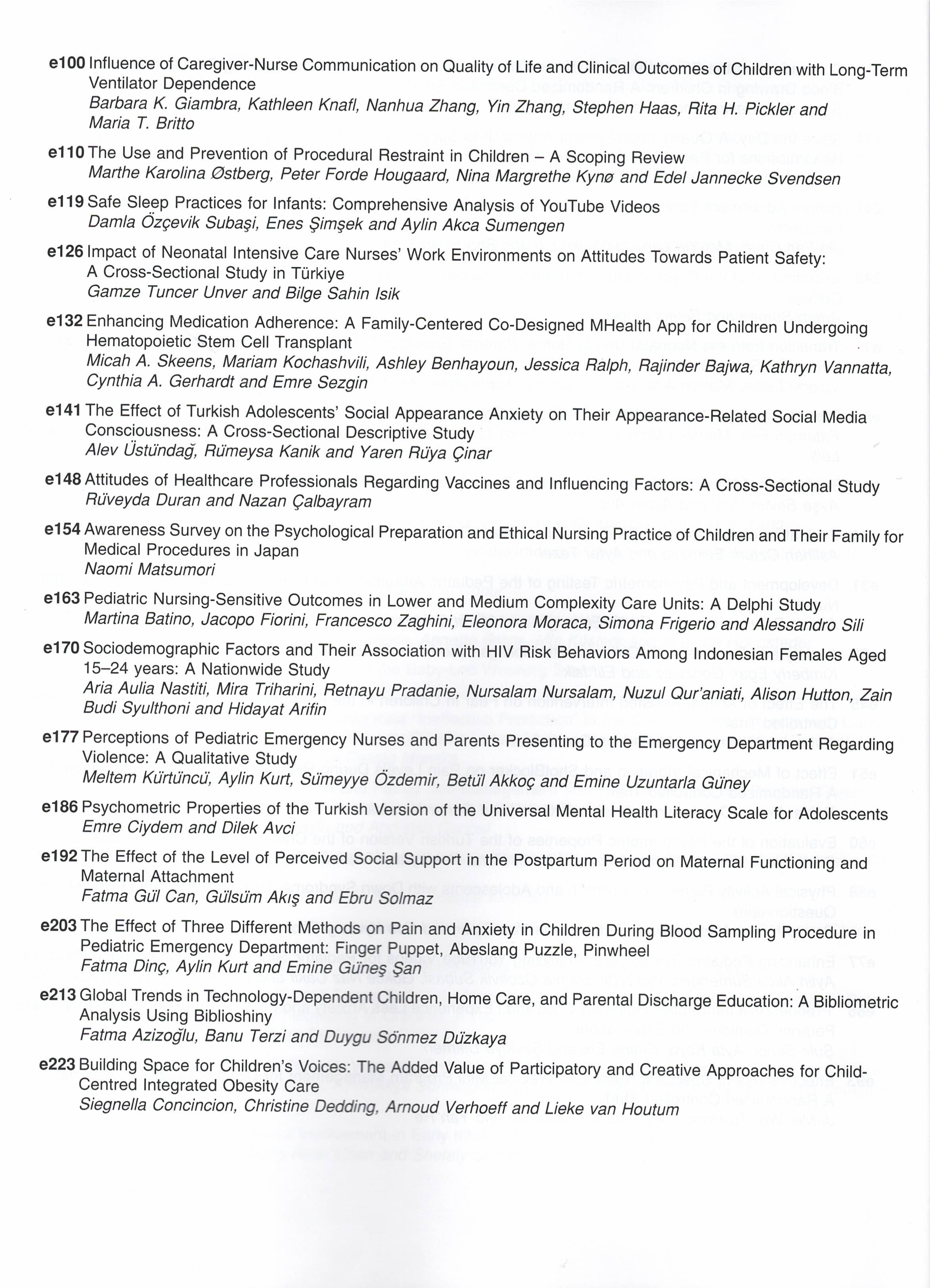 e100 Influence of Caregiver-Nurse Communication on Quality of Life and Clinical Outcomes of Children with Long-Term Ventilator Dependence
Barbara K. Giambra, Kathleen Knafl, Nanhua Zhang, Yin Zhang, Stephen Haas, Rita H. Pickler and Maria T. Britto

e110 The Use and Prevention of Procedural Restraint in Children – A Scoping Review
Marthe Karolina Østberg, Peter Forde Hougaard, Nina Margrethe Kynø and Edel Jannecke Svendsen

e119 Safe Sleep Practices for Infants: Comprehensive Analysis of YouTube Videos
Damla Özçevik Subaşi, Enes Şimşek and Aylin Akca Sumengen

e126 Impact of Neonatal Intensive Care Nurses' Work Environments on Attitudes Towards Patient Safety: A Cross-Sectional Study in Türkiye
Gamze Tuncer Unver and Bilge Sahin Isik

e132 Enhancing Medication Adherence: A Family-Centered Co-Designed MHealth App for Children Undergoing Hematopoietic Stem Cell Transplant
Micah A. Skeens, Mariam Kochashvili, Ashley Benhayoun, Jessica Ralph, Rajinder Bajwa, Kathryn Vannatta, Cynthia A. Gerhardt and Emre Sezgin

e141 The Effect of Turkish Adolescents' Social Appearance Anxiety on Their Appearance-Related Social Media Consciousness: A Cross-Sectional Descriptive Study
Alev Üstündağ, Rümeysa Kanik and Yaren Rüya Çinar

e148 Attitudes of Healthcare Professionals Regarding Vaccines and Influencing Factors: A Cross-Sectional Study
Rüveyda Duran and Nazan Çalbayram

e154 Awareness Survey on the Psychological Preparation and Ethical Nursing Practice of Children and Their Family for Medical Procedures in Japan
Naomi Matsumori

e163 Pediatric Nursing-Sensitive Outcomes in Lower and Medium Complexity Care Units: A Delphi Study
Martina Batino, Jacopo Fiorini, Francesco Zaghini, Eleonora Moraca, Simona Frigerio and Alessandro Sili

e170 Sociodemographic Factors and Their Association with HIV Risk Behaviors Among Indonesian Females Aged 15–24 years: A Nationwide Study
Aria Aulia Nastiti, Mira Triharini, Retnayu Pradanie, Nursalam Nursalam, Nuzul Qur'aniati, Alison Hutton, Zain Budi Syulthoni and Hidayat Arifin

e177 Perceptions of Pediatric Emergency Nurses and Parents Presenting to the Emergency Department Regarding Violence: A Qualitative Study
Meltem Kürtüncü, Aylin Kurt, Sümeyye Özdemir, Betül Akkoç and Emine Uzuntarla Güney

e186 Psychometric Properties of the Turkish Version of the Universal Mental Health Literacy Scale for Adolescents
Emre Ciydem and Dilek Avci

e192 The Effect of the Level of Perceived Social Support in the Postpartum Period on Maternal Functioning and Maternal Attachment
Fatma Gül Can, Gülsüm Akış and Ebru Solmaz

e203 The Effect of Three Different Methods on Pain and Anxiety in Children During Blood Sampling Procedure in Pediatric Emergency Department: Finger Puppet, Abeslang Puzzle, Pinwheel
Fatma Dinç, Aylin Kurt and Emine Güneş Şan

e213 Global Trends in Technology-Dependent Children, Home Care, and Parental Discharge Education: A Bibliometric Analysis Using Biblioshiny
Fatma Azizoğlu, Banu Terzi and Duygu Sönmez Düzkaya

e223 Building Space for Children's Voices: The Added Value of Participatory and Creative Approaches for Child-Centred Integrated Obesity Care
Siegnella Concincion, Christine Dedding, Arnoud Verhoeff and Lieke van Houtum